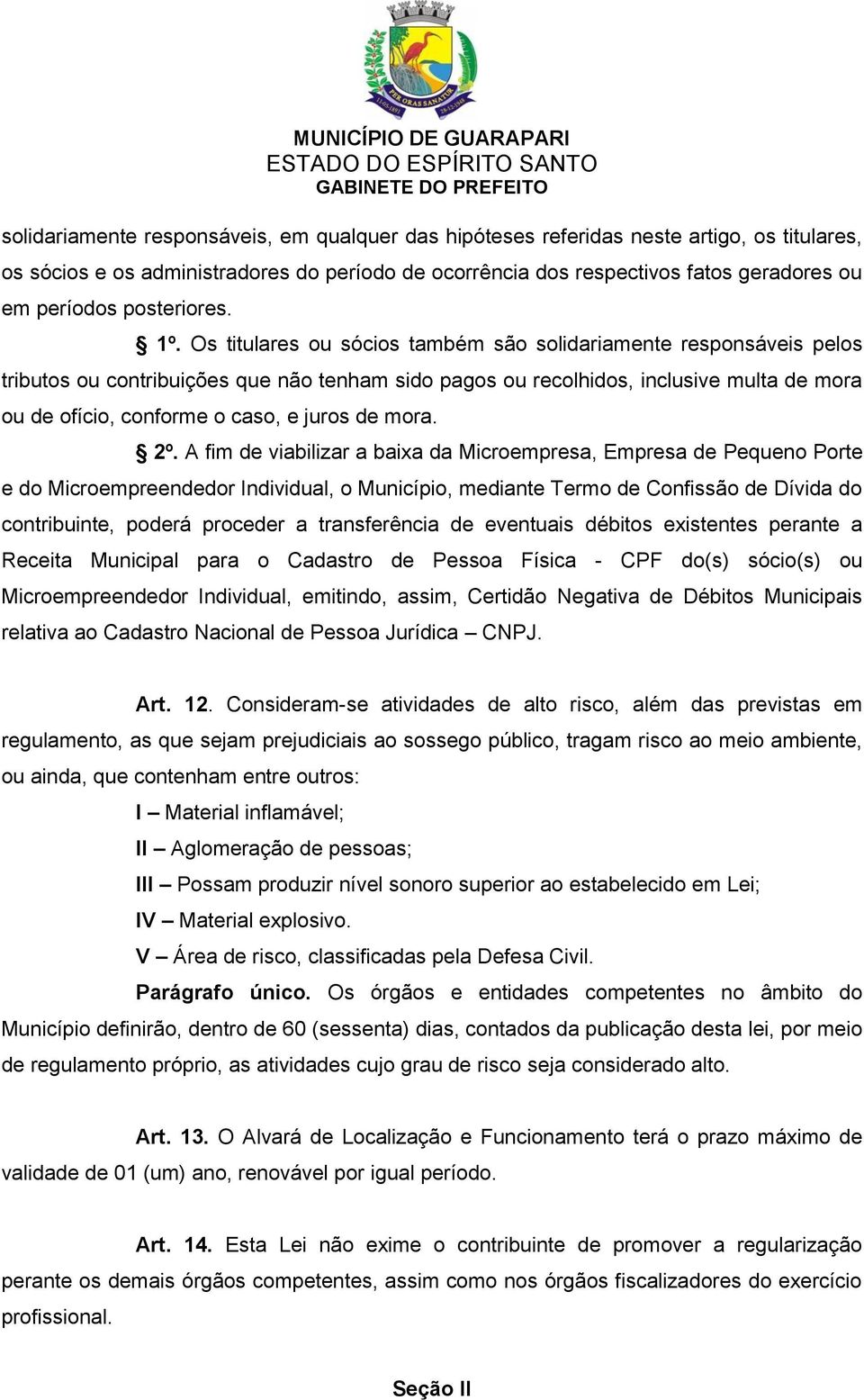 PER ORAS SANATUR
MUNICÍPIO DE GUARAPARI
ESTADO DO ESPÍRITO SANTO
GABINETE DO PREFEITO

solidariamente responsáveis, em qualquer das hipóteses referidas neste artigo, os titulares, os sócios e os administradores do período de ocorrência dos respectivos fatos geradores ou em períodos posteriores.

§ 1º. Os titulares ou sócios também são solidariamente responsáveis pelos tributos ou contribuições que não tenham sido pagos ou recolhidos, inclusive multa de mora ou de ofício, conforme o caso, e juros de mora.

§ 2º. A fim de viabilizar a baixa da Microempresa, Empresa de Pequeno Porte e do Microempreendedor Individual, o Município, mediante Termo de Confissão de Dívida do contribuinte, poderá proceder a transferência de eventuais débitos existentes perante a Receita Municipal para o Cadastro de Pessoa Física - CPF do(s) sócio(s) ou Microempreendedor Individual, emitindo, assim, Certidão Negativa de Débitos Municipais relativa ao Cadastro Nacional de Pessoa Jurídica – CNPJ.

Art. 12. Consideram-se atividades de alto risco, além das previstas em regulamento, as que sejam prejudiciais ao sossego público, tragam risco ao meio ambiente, ou ainda, que contenham entre outros:

I – Material inflamável;

II – Aglomeração de pessoas;

III – Possam produzir nível sonoro superior ao estabelecido em Lei;

IV – Material explosivo.

V – Área de risco, classificadas pela Defesa Civil.

Parágrafo único. Os órgãos e entidades competentes no âmbito do Município definirão, dentro de 60 (sessenta) dias, contados da publicação desta lei, por meio de regulamento próprio, as atividades cujo grau de risco seja considerado alto.

Art. 13. O Alvará de Localização e Funcionamento terá o prazo máximo de validade de 01 (um) ano, renovável por igual período.

Art. 14. Esta Lei não exime o contribuinte de promover a regularização perante os demais órgãos competentes, assim como nos órgãos fiscalizadores do exercício profissional.

Seção II